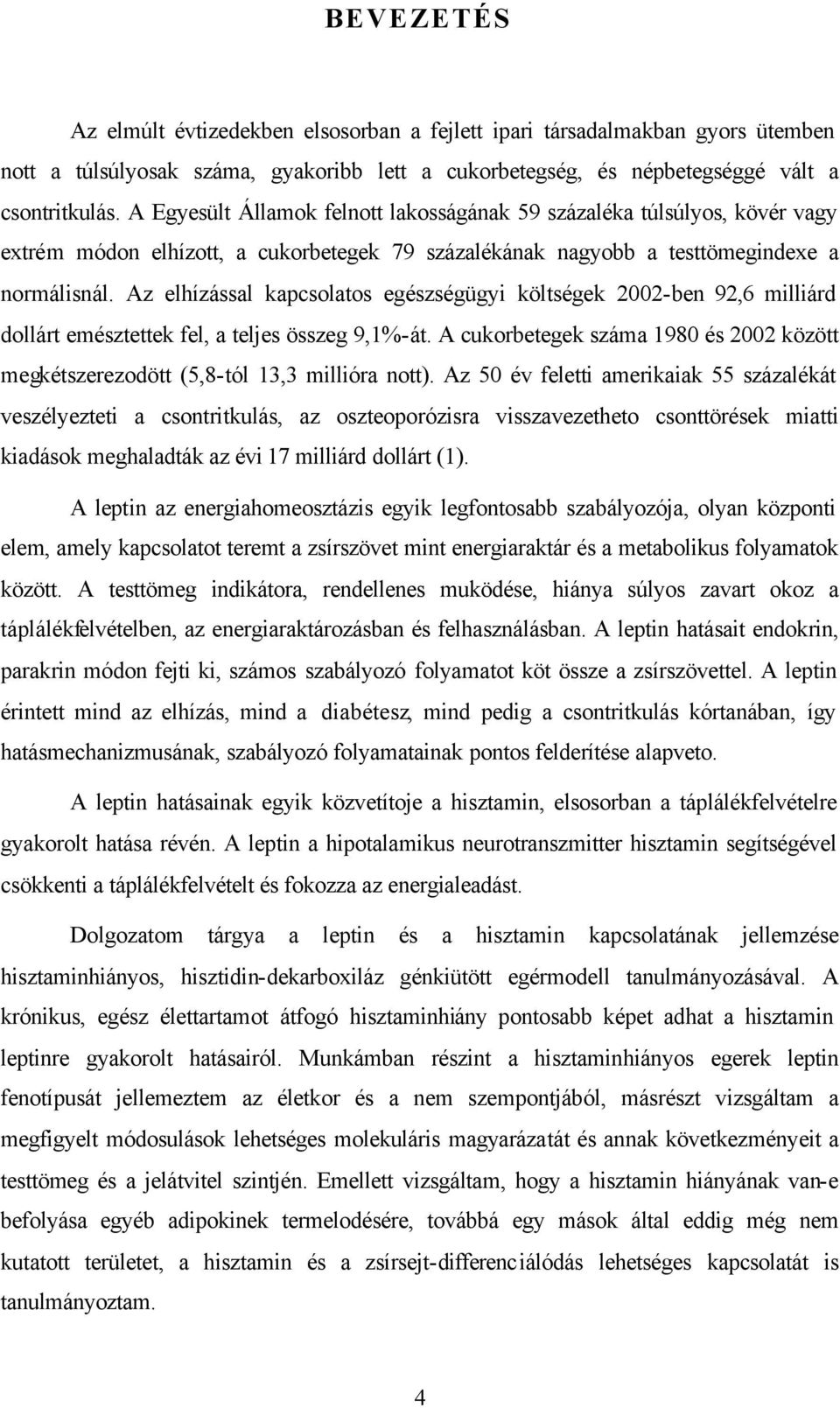 BEVEZETÉS

Az elmúlt évtizedekben elsosorban a fejlett ipari társadalmakban gyors ütemben nott a túlsúlyosak száma, gyakoribb lett a cukorbetegség, és népbetegséggé vált a csontritkulás. A Egyesült Államok felnott lakosságának 59 százaléka túlsúlyos, kövér vagy extrém módon elhízott, a cukorbetegek 79 százalékának nagyobb a testtömegindexe a normálisnál. Az elhízással kapcsolatos egészségügyi költségek 2002-ben 92,6 milliárd dollárt emésztettek fel, a teljes összeg 9,1%-át. A cukorbetegek száma 1980 és 2002 között megkétszerezodött (5,8-tól 13,3 millióra nott). Az 50 év feletti amerikaiak 55 százalékát veszélyezteti a csontritkulás, az oszteoporózisra visszavezetheto csonttörések miatti kiadások meghaladták az évi 17 milliárd dollárt (1).

A leptin az energiahomeosztázis egyik legfontosabb szabályozója, olyan központi elem, amely kapcsolatot teremt a zsírszövet mint energiaraktár és a metabolikus folyamatok között. A testtömeg indikátora, rendellenes muködése, hiánya súlyos zavart okoz a táplálékfelvételben, az energiaraktározásban és felhasználásban. A leptin hatásait endokrin, parakrin módon fejti ki, számos szabályozó folyamatot köt össze a zsírszövettel. A leptin érintett mind az elhízás, mind a diabétesz, mind pedig a csontritkulás kórtanában, így hatásmechanizmusának, szabályozó folyamatainak pontos felderítése alapveto.

A leptin hatásainak egyik közvetítoje a hisztamin, elsosorban a táplálékfelvételre gyakorolt hatása révén. A leptin a hipotalamikus neurotranszmitter hisztamin segítségével csökkenti a táplálékfelvételt és fokozza az energialeadást.

Dolgozatom tárgya a leptin és a hisztamin kapcsolatának jellemzése hisztaminhiányos, hisztidin-dekarboxiláz génkiütött egérmodell tanulmányozásával. A krónikus, egész élettartamot átfogó hisztaminhiány pontosabb képet adhat a hisztamin leptinre gyakorolt hatásairól. Munkámban részint a hisztaminhiányos egerek leptin fenotípusát jellemeztem az életkor és a nem szempontjából, másrészt vizsgáltam a megfigyelt módosulások lehetséges molekuláris magyarázatát és annak következményeit a testtömeg és a jelátvitel szintjén. Emellett vizsgáltam, hogy a hisztamin hiányának van-e befolyása egyéb adipokinek termelodésére, továbbá egy mások által eddig még nem kutatott területet, a hisztamin és a zsírsejt-differenciálódás lehetséges kapcsolatát is tanulmányoztam.

4